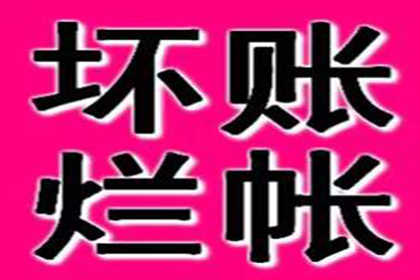 坏账
烂帐